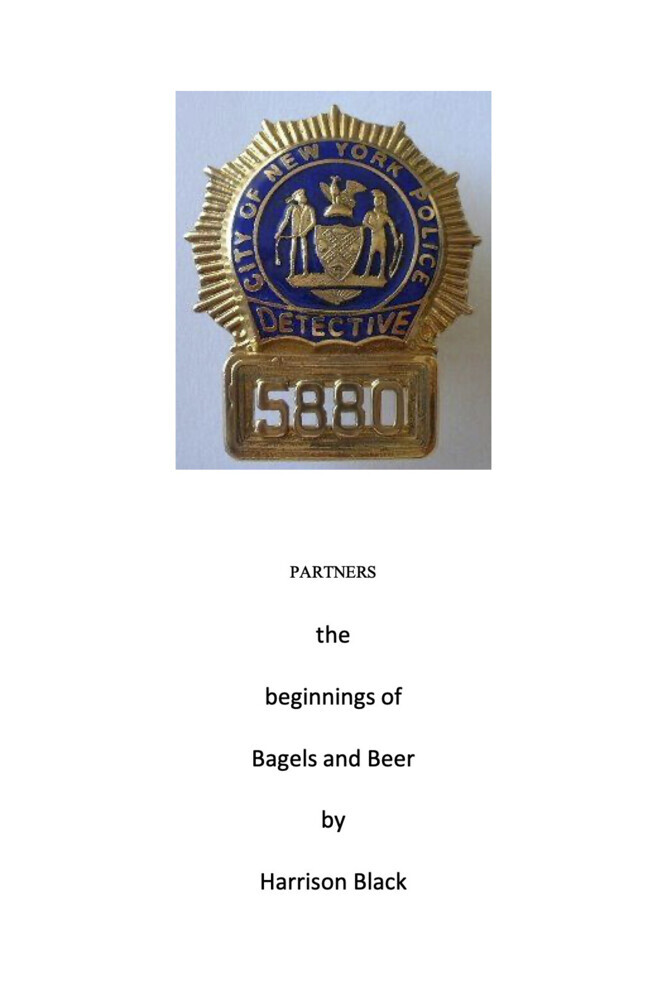 CITY OF NEW YORK POLICE
DETECTIVE
5880

PARTNERS

the

beginnings of

Bagels and Beer

by

Harrison Black